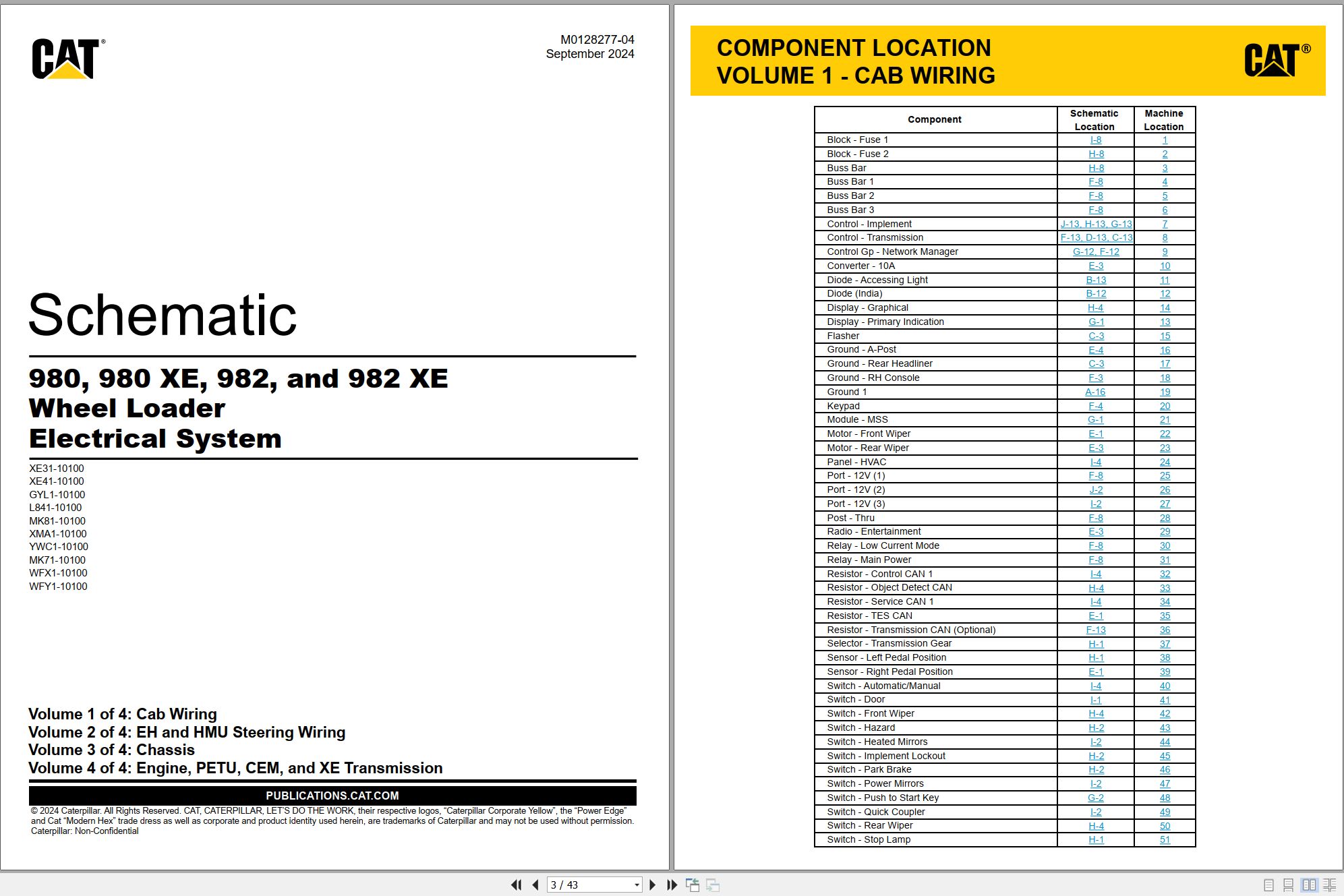 CAT®

M0128277-04
September 2024

Schematic

980, 980 XE, 982, and 982 XE
Wheel Loader
Electrical System

XE31-10100
XE41-10100
GYL1-10100
L841-10100
MK81-10100
XMA1-10100
YWC1-10100
MK71-10100
WFX1-10100
WFY1-10100

Volume 1 of 4: Cab Wiring
Volume 2 of 4: EH and HMU Steering Wiring
Volume 3 of 4: Chassis
Volume 4 of 4: Engine, PETU, CEM, and XE Transmission

PUBLICATIONS.CAT.COM

© 2024 Caterpillar. All Rights Reserved. CAT, CATERPILLAR, LET'S DO THE WORK, their respective logos, "Caterpillar Corporate Yellow", the "Power Edge" and Cat "Modern Hex" trade dress as well as corporate and product identity used herein, are trademarks of Caterpillar and may not be used without permission.
Caterpillar: Non-Confidential

COMPONENT LOCATION
VOLUME 1 - CAB WIRING

CAT®

| Component | Schematic Location | Machine Location |
|---|---|---|
| Block - Fuse 1 | I-8 | 1 |
| Block - Fuse 2 | H-8 | 2 |
| Buss Bar | H-8 | 3 |
| Buss Bar 1 | F-8 | 4 |
| Buss Bar 2 | F-8 | 5 |
| Buss Bar 3 | F-8 | 6 |
| Control - Implement | J-13, H-13, G-13 | 7 |
| Control - Transmission | F-13, D-13, C-13 | 8 |
| Control Gp - Network Manager | G-12, F-12 | 9 |
| Converter - 10A | E-3 | 10 |
| Diode - Accessing Light | B-13 | 11 |
| Diode (India) | B-12 | 12 |
| Display - Graphical | H-4 | 14 |
| Display - Primary Indication | G-1 | 13 |
| Flasher | C-3 | 15 |
| Ground - A-Post | E-4 | 16 |
| Ground - Rear Headliner | C-3 | 17 |
| Ground - RH Console | F-3 | 18 |
| Ground 1 | A-16 | 19 |
| Keypad | F-4 | 20 |
| Module - MSS | G-1 | 21 |
| Motor - Front Wiper | E-1 | 22 |
| Motor - Rear Wiper | E-3 | 23 |
| Panel - HVAC | I-4 | 24 |
| Port - 12V (1) | F-8 | 25 |
| Port - 12V (2) | J-2 | 26 |
| Port - 12V (3) | I-2 | 27 |
| Post - Thru | F-8 | 28 |
| Radio - Entertainment | E-3 | 29 |
| Relay - Low Current Mode | F-8 | 30 |
| Relay - Main Power | F-8 | 31 |
| Resistor - Control CAN 1 | I-4 | 32 |
| Resistor - Object Detect CAN | H-4 | 33 |
| Resistor - Service CAN 1 | I-4 | 34 |
| Resistor - TES CAN | E-1 | 35 |
| Resistor - Transmission CAN (Optional) | F-13 | 36 |
| Selector - Transmission Gear | H-1 | 37 |
| Sensor - Left Pedal Position | H-1 | 38 |
| Sensor - Right Pedal Position | E-1 | 39 |
| Switch - Automatic/Manual | I-4 | 40 |
| Switch - Door | I-1 | 41 |
| Switch - Front Wiper | H-4 | 42 |
| Switch - Hazard | H-2 | 43 |
| Switch - Heated Mirrors | I-2 | 44 |
| Switch - Implement Lockout | H-2 | 45 |
| Switch - Park Brake | H-2 | 46 |
| Switch - Power Mirrors | I-2 | 47 |
| Switch - Push to Start Key | G-2 | 48 |
| Switch - Quick Coupler | I-2 | 49 |
| Switch - Rear Wiper | H-4 | 50 |
| Switch - Stop Lamp | H-1 | 51 |

3 / 43